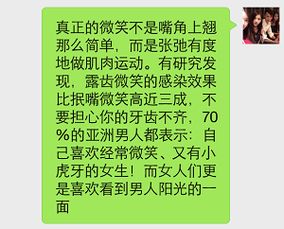 真正的微笑不是嘴角上翘那么简单，而是张弛有度地做肌肉运动。有研究发现，露齿微笑的感染效果比抿嘴微笑高近三成，不要担心你的牙齿不齐，70%的亚洲男人都表示：自己喜欢经常微笑、又有小虎牙的女生！而女人们更是喜欢看到男人阳光的一面